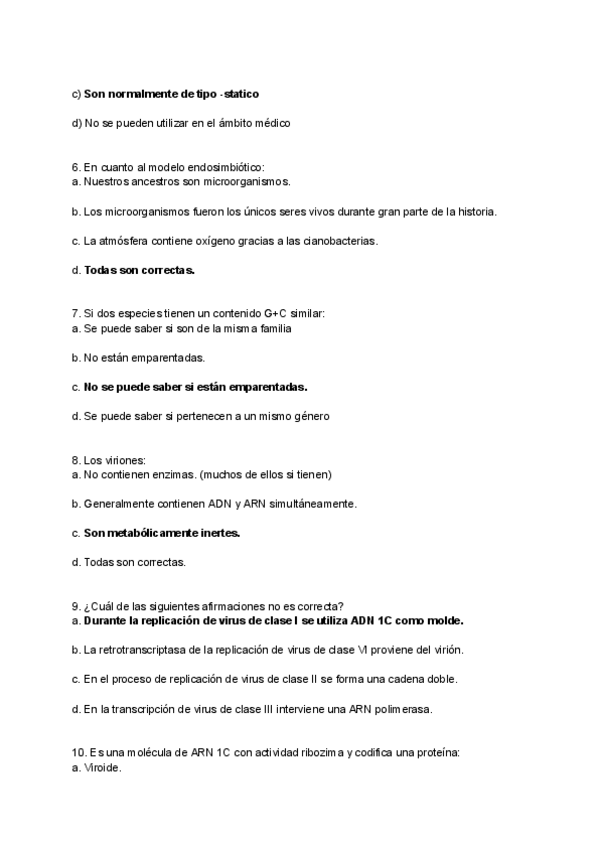 c) Son normalmente de tipo -statico

d) No se pueden utilizar en el ámbito médico

6. En cuanto al modelo endosimbiótico:
a. Nuestros ancestros son microorganismos.

b. Los microorganismos fueron los únicos seres vivos durante gran parte de la historia.

c. La atmósfera contiene oxígeno gracias a las cianobacterias.

d. Todas son correctas.

7. Si dos especies tienen un contenido G+C similar:
a. Se puede saber si son de la misma familia

b. No están emparentadas.

c. No se puede saber si están emparentadas.

d. Se puede saber si pertenecen a un mismo género

8. Los viriones:
a. No contienen enzimas. (muchos de ellos si tienen)

b. Generalmente contienen ADN y ARN simultáneamente.

c. Son metabólicamente inertes.

d. Todas son correctas.

9. ¿Cuál de las siguientes afirmaciones no es correcta?
a. Durante la replicación de virus de clase I se utiliza ADN 1C como molde.

b. La retrotranscriptasa de la replicación de virus de clase VI proviene del virión.

c. En el proceso de replicación de virus de clase II se forma una cadena doble.

d. En la transcripción de virus de clase III interviene una ARN polimerasa.

10. Es una molécula de ARN 1C con actividad ribozima y codifica una proteína:
a. Viroide.